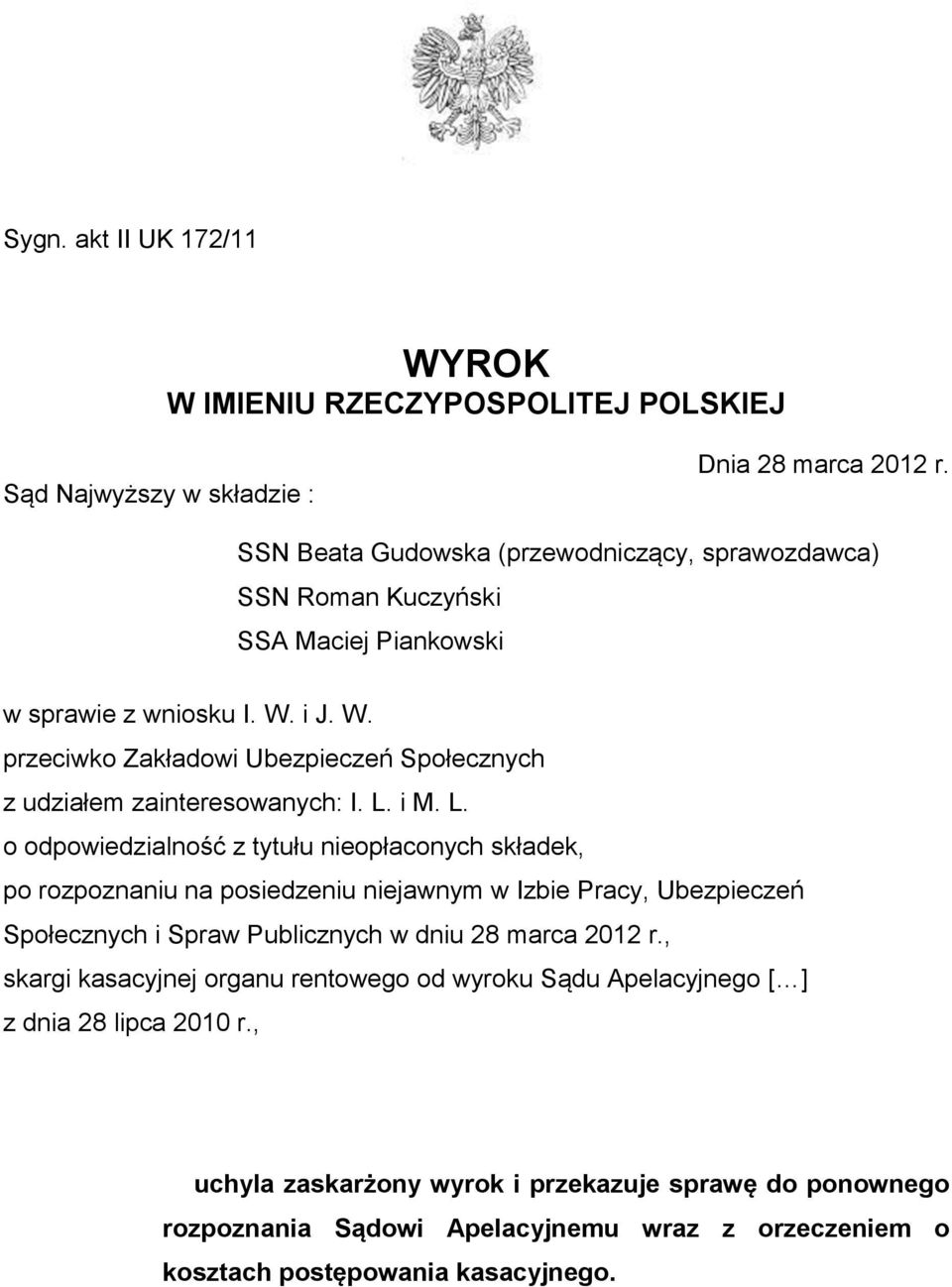 Sygn. akt II UK 172/11

WYROK
W IMIENIU RZECZYPOSPOLITEJ POLSKIEJ

Dnia 28 marca 2012 r.

Sąd Najwyższy w składzie :

SSN Beata Gudowska (przewodniczący, sprawozdawca)
SSN Roman Kuczyński
SSA Maciej Piankowski

w sprawie z wniosku I. W. i J. W.
przeciwko Zakładowi Ubezpieczeń Społecznych
z udziałem zainteresowanych: I. L. i M. L.
o odpowiedzialność z tytułu nieopłaconych składek,
po rozpoznaniu na posiedzeniu niejawnym w Izbie Pracy, Ubezpieczeń Społecznych i Spraw Publicznych w dniu 28 marca 2012 r.,
skargi kasacyjnej organu rentowego od wyroku Sądu Apelacyjnego [...]
z dnia 28 lipca 2010 r.,

uchyla zaskarżony wyrok i przekazuje sprawę do ponownego rozpoznania Sądowi Apelacyjnemu wraz z orzeczeniem o kosztach postępowania kasacyjnego.